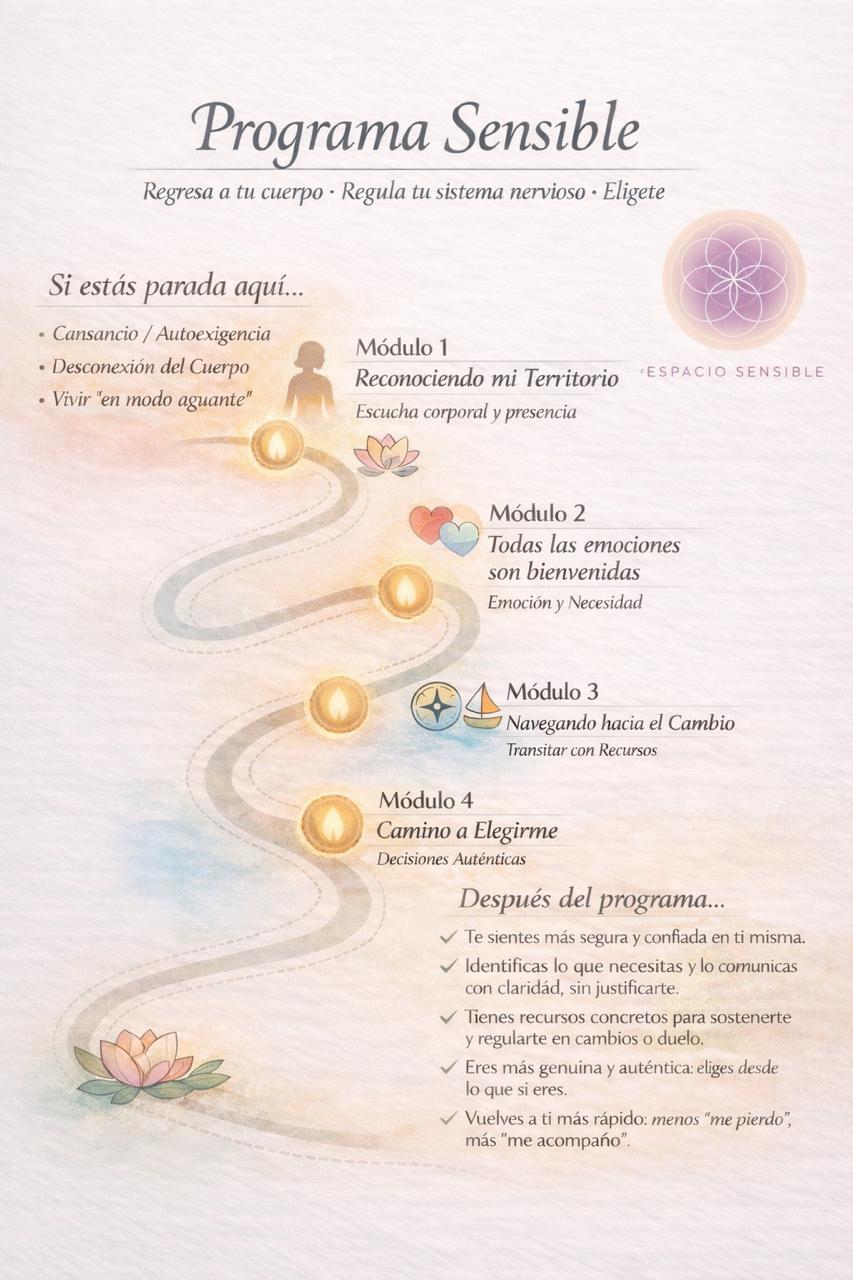 Programa Sensible

Regresa a tu cuerpo · Regula tu sistema nervioso · Eligete

ESPACIO SENSIBLE

Si estás parada aquí...

• Cansancio / Autoexigencia
• Desconexión del Cuerpo
• Vivir "en modo aguante"

Módulo 1
Reconociendo mi Territorio
Escucha corporal y presencia

Módulo 2
Todas las emociones son bienvenidas
Emoción y Necesidad

Módulo 3
Navegando hacia el Cambio
Transitar con Recursos

Módulo 4
Camino a Elegirme
Decisiones Auténticas

Después del programa...

✓ Te sientes más segura y confiada en ti misma.
✓ Identificas lo que necesitas y lo comunicas con claridád, sin justificarte.
✓ Tienes recursos concretos para sostenerte y regularte en cambios o duelo.
✓ Eres más genuina y auténtica: eliges desde lo que si eres.
✓ Vuelves a ti más rápido: menos "me pierdo", más "me acompaño".